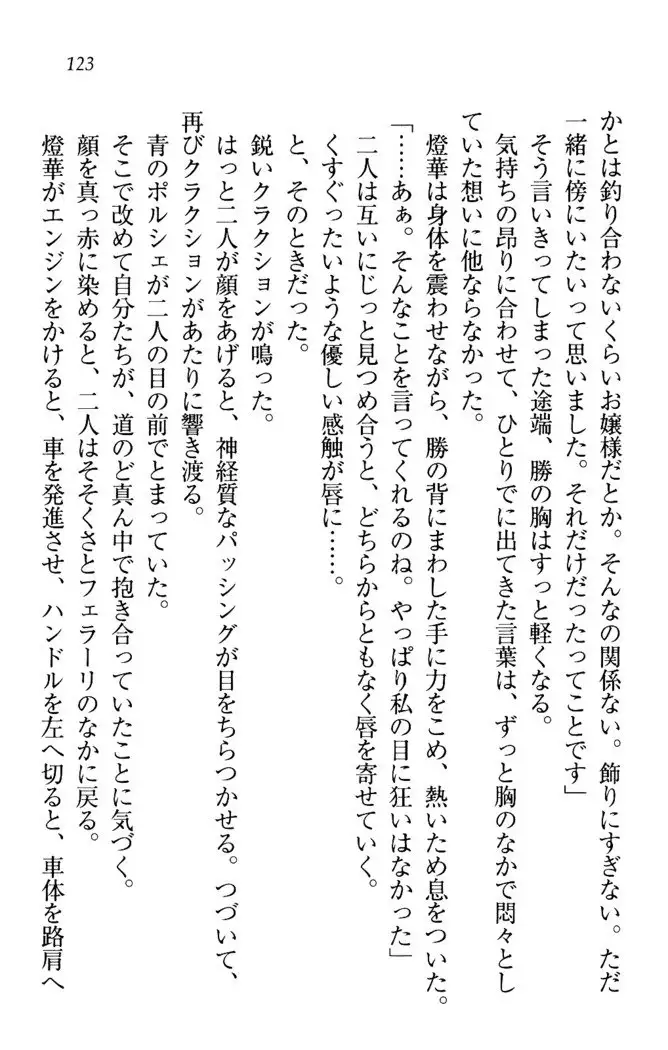 123

かとは釣り合わないくらいお嬢様だとか。そんなの関係ない。飾りにすぎない。ただ一緒に傍にいたいって思いました。それだけだったってことです」

そう言いきってしまった途端、勝の胸はすっと軽くなる。

気持ちの昂りに合わせて、ひとりでに出てきた言葉は、ずっと胸のなかで悶々としていた想いに他ならなかった。

燈華は身体を震わせながら、勝の背にまわした手に力をこめ、熱いため息をついた。

「……あぁ。そんなことを言ってくれるのね。やっぱり私の目に狂いはなかった」

二人は互いにじっと見つめ合うと、どちらからともなく唇を寄せていく。

くすぐったいような優しい感触が唇に……。

と、そのときだった。

鋭いクラクションが鳴った。

はっと二人が顔をあげると、神経質なパッシングが目をちらつかせる。つづいて、再びクラクションがあたりに響き渡る。

青のポルシェが二人の目の前でとまっていた。

そこで改めて自分たちが、道のど真ん中で抱き合っていたことに気づく。

顔を真っ赤に染めると、二人はそそくさとフェラーリのなかに戻る。

燈華がエンジンをかけると、車を発進させ、ハンドルを左へ切ると、車体を路肩へ